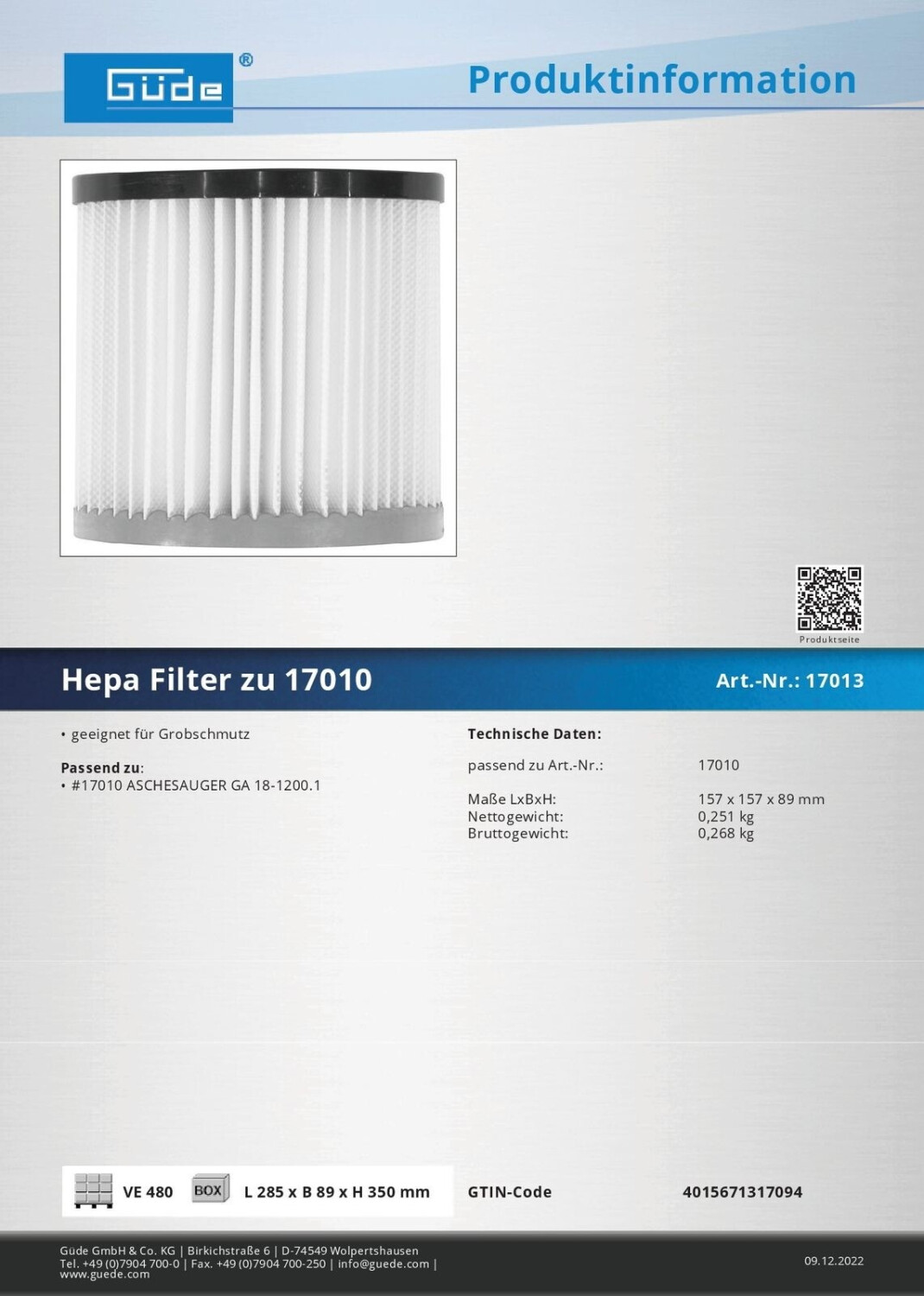 Güde®

Produktinformation

Produktseite

Hepa Filter zu 17010

Art.-Nr.: 17013

• geeignet für Grobschmutz

Passend zu:
• #17010 ASCHESAUGER GA 18-1200.1

Technische Daten:

passend zu Art.-Nr.: 17010

Maße LxBxH: 157 x 157 x 89 mm
Nettogewicht: 0,251 kg
Bruttogewicht: 0,268 kg

VE 480 BOX L 285 x B 89 x H 350 mm

GTIN-Code 4015671317094

Güde GmbH & Co. KG | Birkichstraße 6 | D-74549 Wolpertshausen
Tel. +49 (0)7904 700-0 | Fax. +49 (0)7904 700-250 | info@guede.com | www.guede.com

09.12.2022